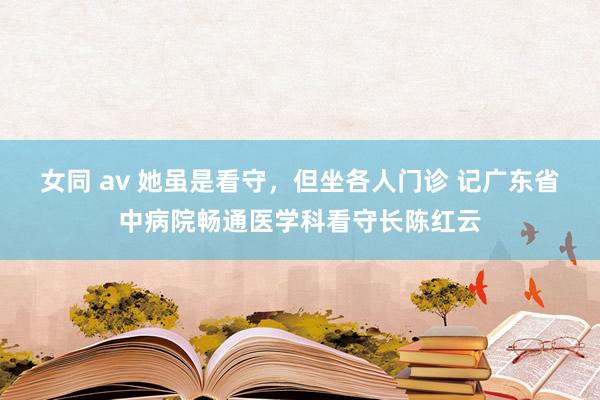 女同 av 她虽是看守，但坐各人门诊 记广东省中病院畅通医学科看守长陈红云